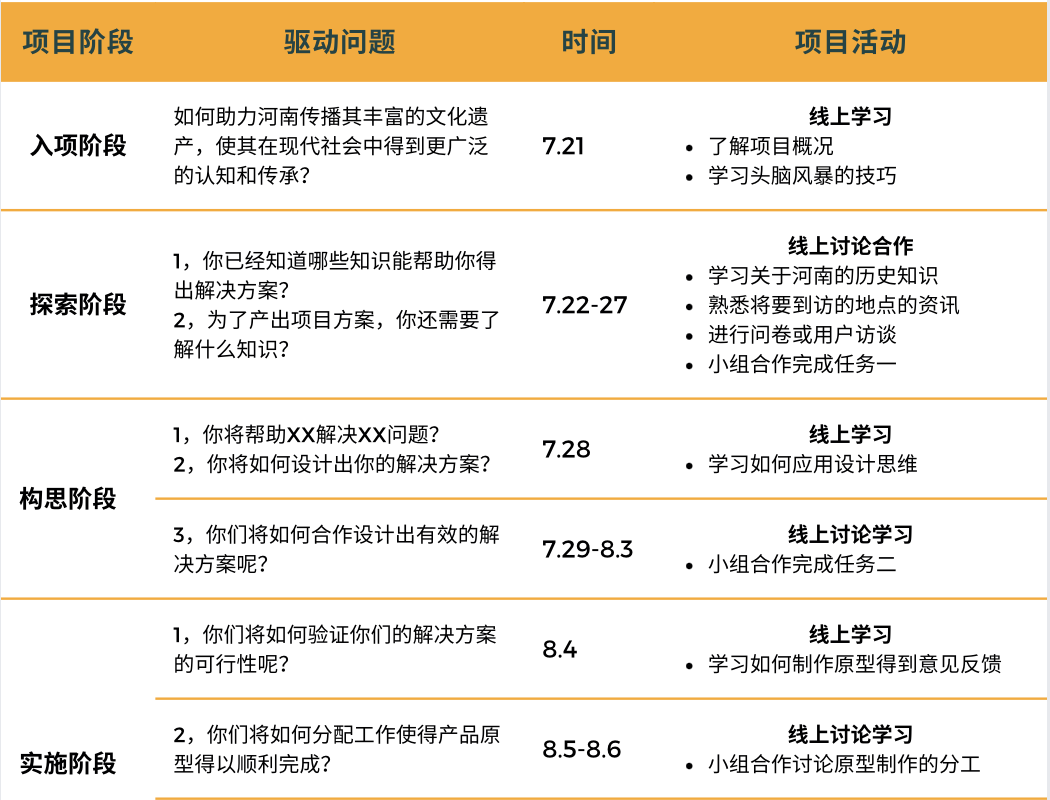 | 项目阶段 | 驱动问题 | 时间 | 项目活动 |
|---|---|---|---|
| 入项阶段 | 如何助力河南传播其丰富的文化遗产，使其在现代社会中得到更广泛的认知和传承？ | 7.21 | 线上学习 • 了解项目概况 • 学习头脑风暴的技巧 |
| 探索阶段 | 1，你已经知道哪些知识能帮助你得出解决方案？ 2，为了产出项目方案，你还需要了解什么知识？ | 7.22-27 | 线上讨论合作 • 学习关于河南的历史知识 • 熟悉将要到访的地点的资讯 • 进行问卷或用户访谈 • 小组合作完成任务一 |
| 构思阶段 | 1，你将帮助XX解决XX问题？ 2，你将如何设计出你的解决方案？ | 7.28 | 线上学习 • 学习如何应用设计思维 |
|  | 3，你们将如何合作设计出有效的解决方案呢？ | 7.29-8.3 | 线上讨论学习 • 小组合作完成任务二 |
| 实施阶段 | 1，你们将如何验证你们的解决方案的可行性呢？ | 8.4 | 线上学习 • 学习如何制作原型得到意见反馈 |
|  | 2，你们将如何分配工作使得产品原型得以顺利完成？ | 8.5-8.6 | 线上讨论学习 • 小组合作讨论原型制作的分工 |